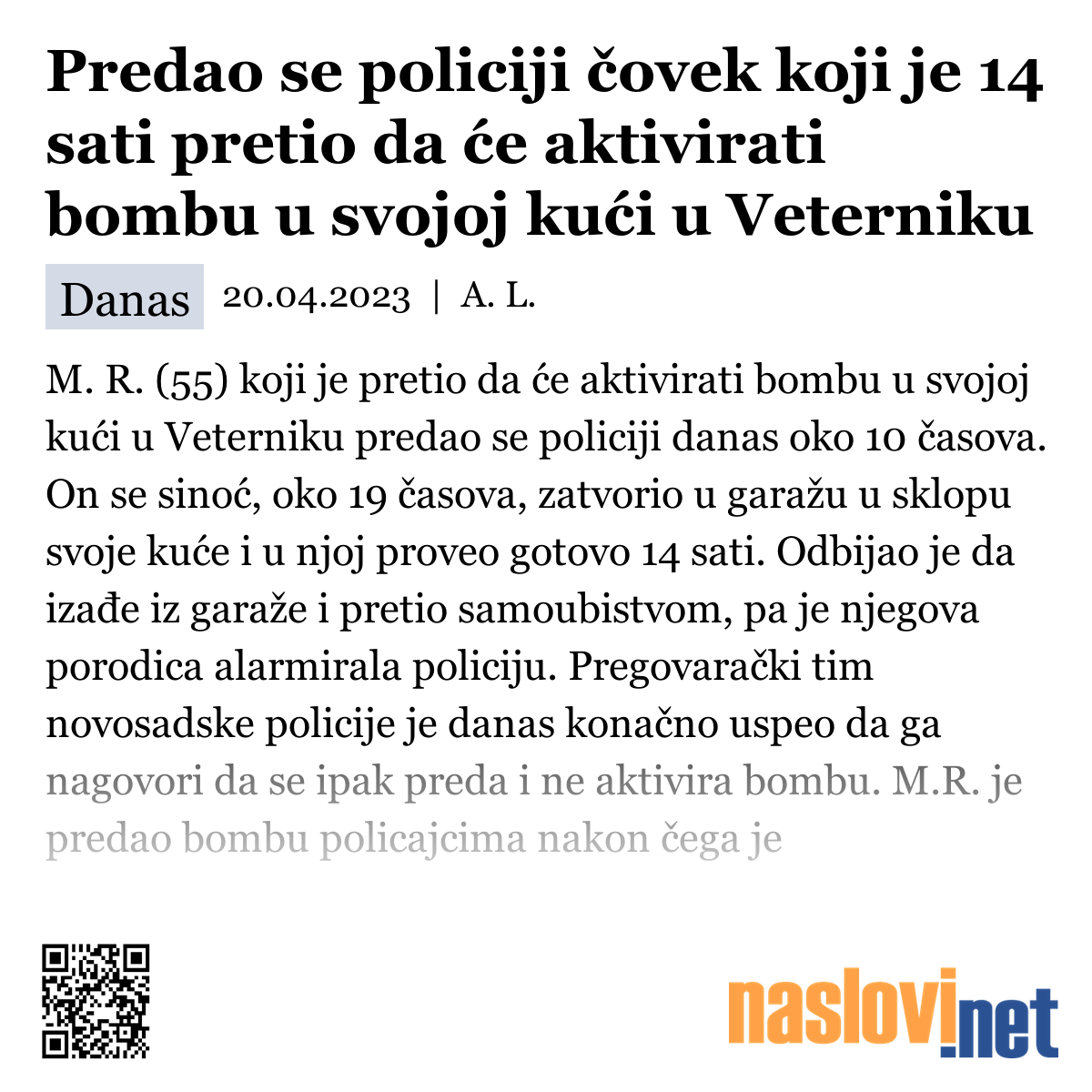 Predao se policiji čovek koji je 14 sati pretio da će aktivirati bombu u svojoj kući u Veterniku

Danas 20.04.2023 | A. L.

M. R. (55) koji je pretio da će aktivirati bombu u svojoj kući u Veterniku predao se policiji danas oko 10 časova. On se sinoć, oko 19 časova, zatvorio u garažu u sklopu svoje kuće i u njoj proveo gotovo 14 sati. Odbijao je da izađe iz garaže i pretio samoubistvom, pa je njegova porodica alarmirala policiju. Pregovarački tim novosadske policije je danas konačno uspeo da ga nagovori da se ipak preda i ne aktivira bombu. M.R. je predao bombu policajcima nakon čega je

naslovi.net